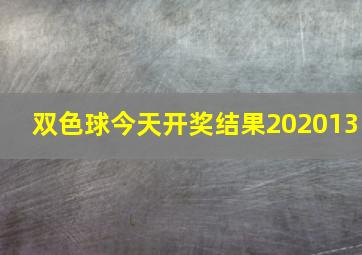 双色球今天开奖结果202013